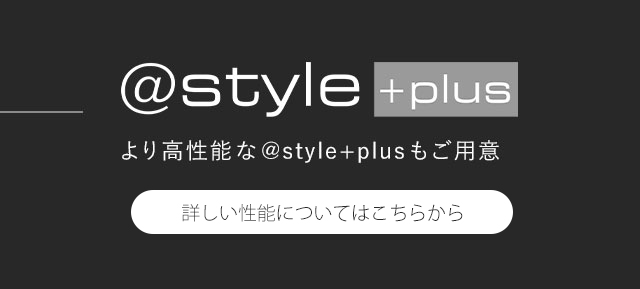 @style +plus

より高性能な@style+plusもご用意

詳しい性能についてはこちらから